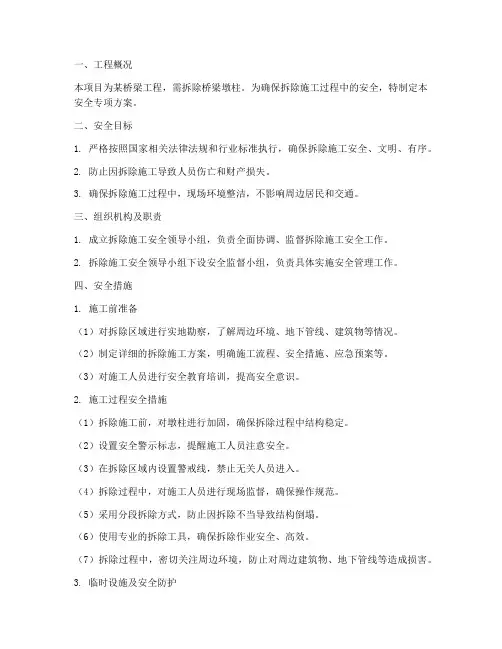 一、工程概况

本项目为某桥梁工程，需拆除桥梁墩柱。为确保拆除施工过程中的安全，特制定本安全专项方案。

二、安全目标

1. 严格按照国家相关法律法规和行业标准执行，确保拆除施工安全、文明、有序。

2. 防止因拆除施工导致人员伤亡和财产损失。

3. 确保拆除施工过程中，现场环境整洁，不影响周边居民和交通。

三、组织机构及职责

1. 成立拆除施工安全领导小组，负责全面协调、监督拆除施工安全工作。

2. 拆除施工安全领导小组下设安全监督小组，负责具体实施安全管理工作。

四、安全措施

1. 施工前准备

（1）对拆除区域进行实地勘察，了解周边环境、地下管线、建筑物等情况。

（2）制定详细的拆除施工方案，明确施工流程、安全措施、应急预案等。

（3）对施工人员进行安全教育培训，提高安全意识。

2. 施工过程安全措施

（1）拆除施工前，对墩柱进行加固，确保拆除过程中结构稳定。

（2）设置安全警示标志，提醒施工人员注意安全。

（3）在拆除区域内设置警戒线，禁止无关人员进入。

（4）拆除过程中，对施工人员进行现场监督，确保操作规范。

（5）采用分段拆除方式，防止因拆除不当导致结构倒塌。

（6）使用专业的拆除工具，确保拆除作业安全、高效。

（7）拆除过程中，密切关注周边环境，防止对周边建筑物、地下管线等造成损害。

3. 临时设施及安全防护